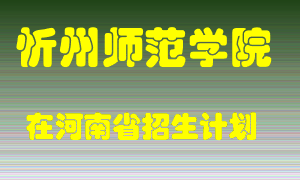 忻州师范学院

在河南省招生计划